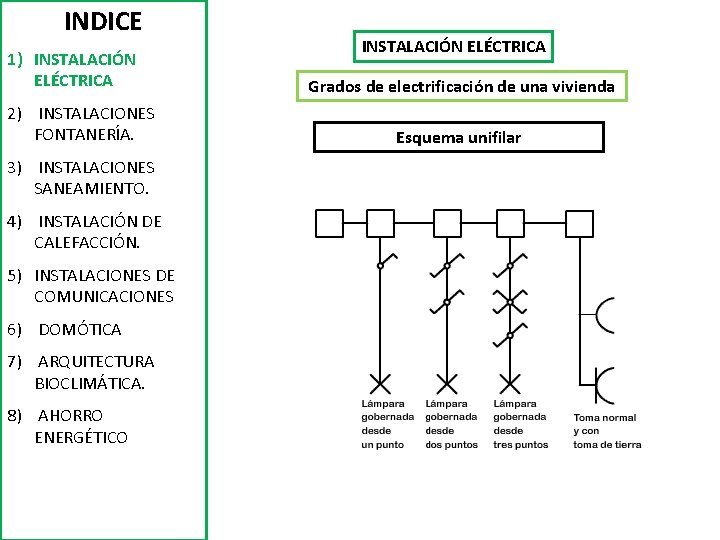 INDICE

1) INSTALACIÓN ELÉCTRICA

2) INSTALACIONES FONTANERÍA.

3) INSTALACIONES SANEAMIENTO.

4) INSTALACIÓN DE CALEFACCIÓN.

5) INSTALACIONES DE COMUNICACIONES

6) DOMÓTICA

7) ARQUITECTURA BIOCLIMÁTICA.

8) AHORRO ENERGÉTICO

INSTALACIÓN ELÉCTRICA

Grados de electrificación de una vivienda

Esquema unifilar

Lámpara gobernada desde un punto

Lámpara gobernada desde dos puntos

Lámpara gobernada desde tres puntos

Toma normal y con toma de tierra